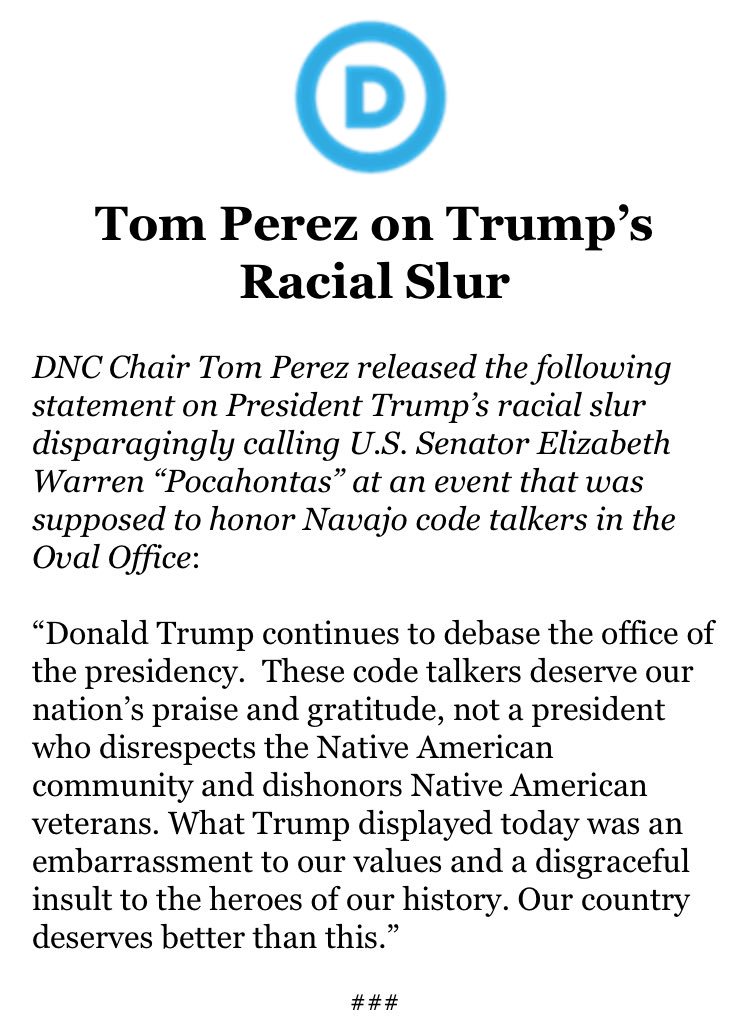 D

Tom Perez on Trump's Racial Slur

DNC Chair Tom Perez released the following statement on President Trump's racial slur disparagingly calling U.S. Senator Elizabeth Warren "Pocahontas" at an event that was supposed to honor Navajo code talkers in the Oval Office:

"Donald Trump continues to debase the office of the presidency. These code talkers deserve our nation's praise and gratitude, not a president who disrespects the Native American community and dishonors Native American veterans. What Trump displayed today was an embarrassment to our values and a disgraceful insult to the heroes of our history. Our country deserves better than this."

###